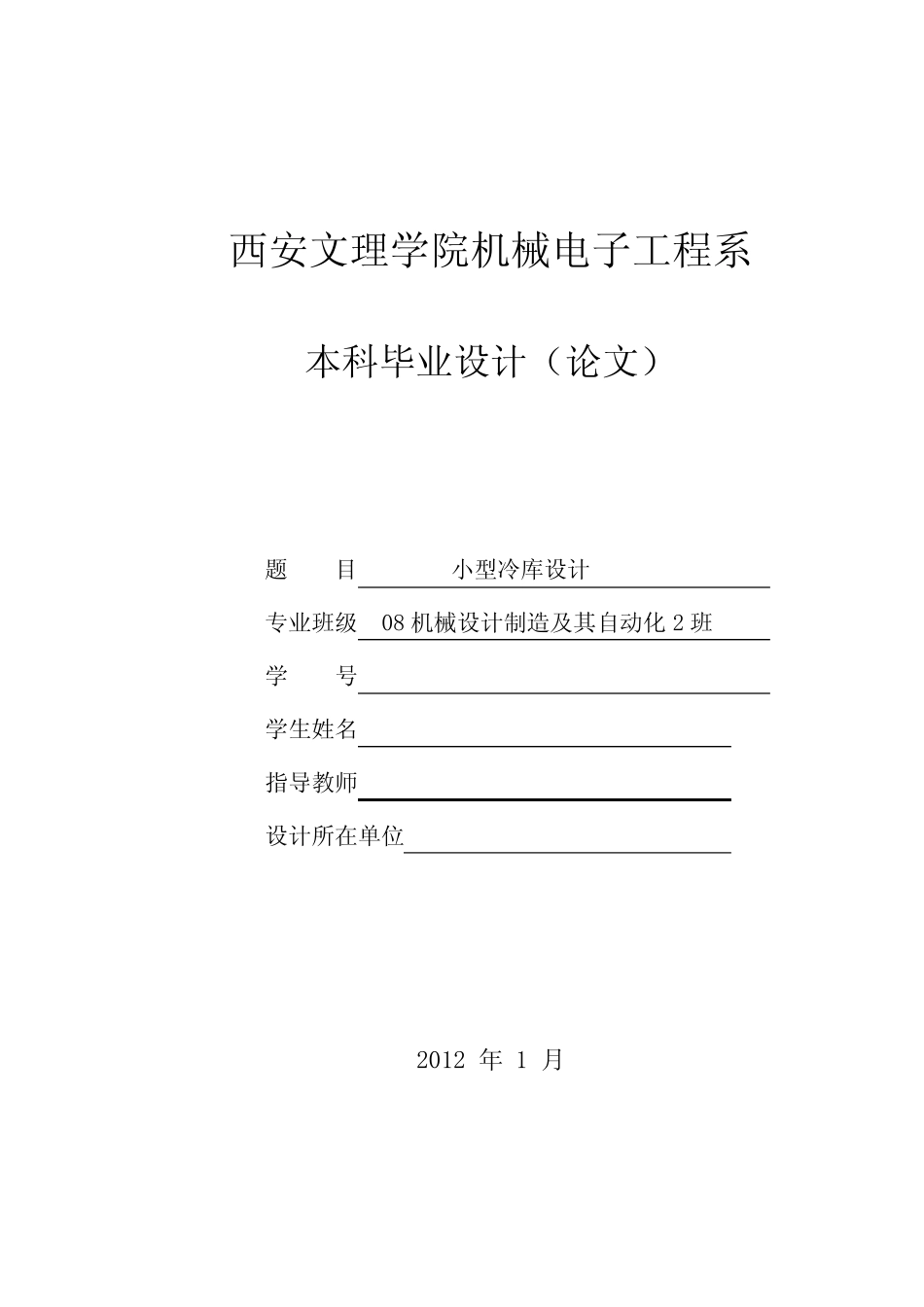 西安文理学院机械电子工程系

本科毕业设计（论文）

题　　目　　小型冷库设计

专业班级　08 机械设计制造及其自动化 2 班

学　　号

学生姓名

指导教师

设计所在单位

2012 年 1 月